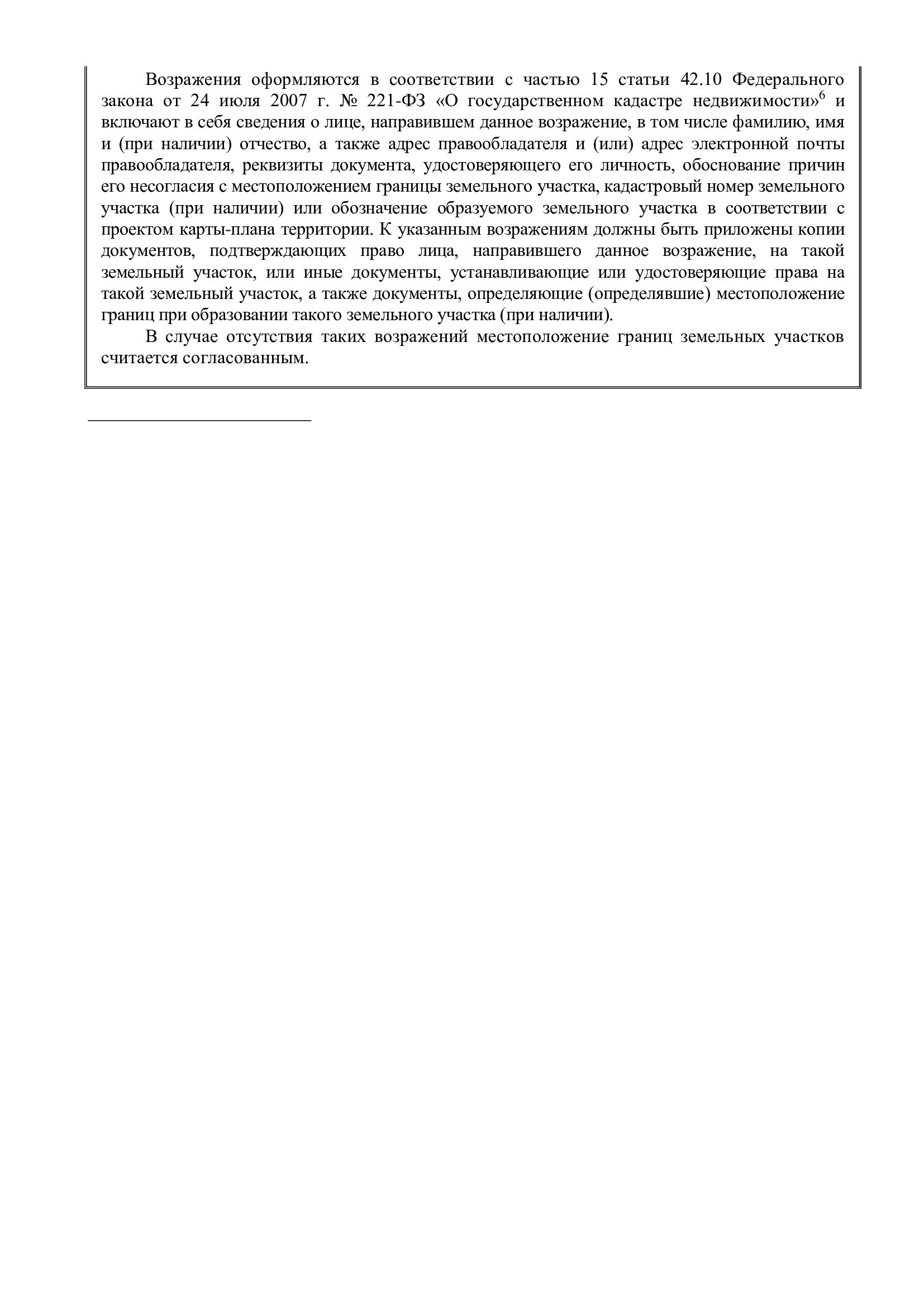 Возражения оформляются в соответствии с частью 15 статьи 42.10 Федерального закона от 24 июля 2007 г. № 221-ФЗ «О государственном кадастре недвижимости»$^6$ и включают в себя сведения о лице, направившем данное возражение, в том числе фамилию, имя и (при наличии) отчество, а также адрес правообладателя и (или) адрес электронной почты правообладателя, реквизиты документа, удостоверяющего его личность, обоснование причин его несогласия с местоположением границы земельного участка, кадастровый номер земельного участка (при наличии) или обозначение образуемого земельного участка в соответствии с проектом карты-плана территории. К указанным возражениям должны быть приложены копии документов, подтверждающих право лица, направившего данное возражение, на такой земельный участок, или иные документы, устанавливающие или удостоверяющие права на такой земельный участок, а также документы, определяющие (определявшие) местоположение границ при образовании такого земельного участка (при наличии).

В случае отсутствия таких возражений местоположение границ земельных участков считается согласованным.